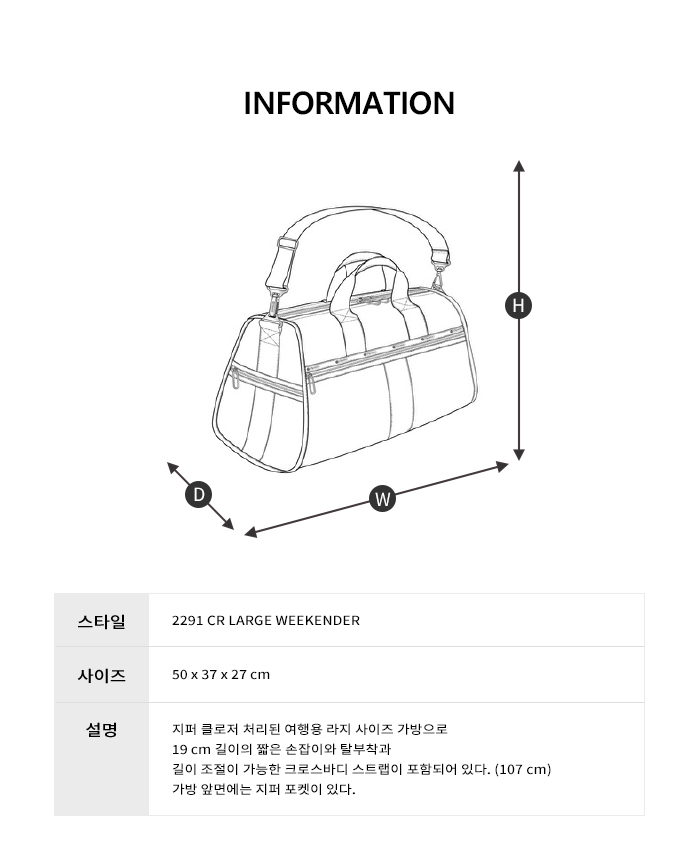 INFORMATION

H

D

W

| 스타일 | 2291 CR LARGE WEEKENDER |
|---|---|
| 사이즈 | 50 x 37 x 27 cm |
| 설명 | 지퍼 클로저 처리된 여행용 라지 사이즈 가방으로 19 cm 길이의 짧은 손잡이와 탈부착과 길이 조절이 가능한 크로스바디 스트랩이 포함되어 있다. (107 cm) 가방 앞면에는 지퍼 포켓이 있다. |